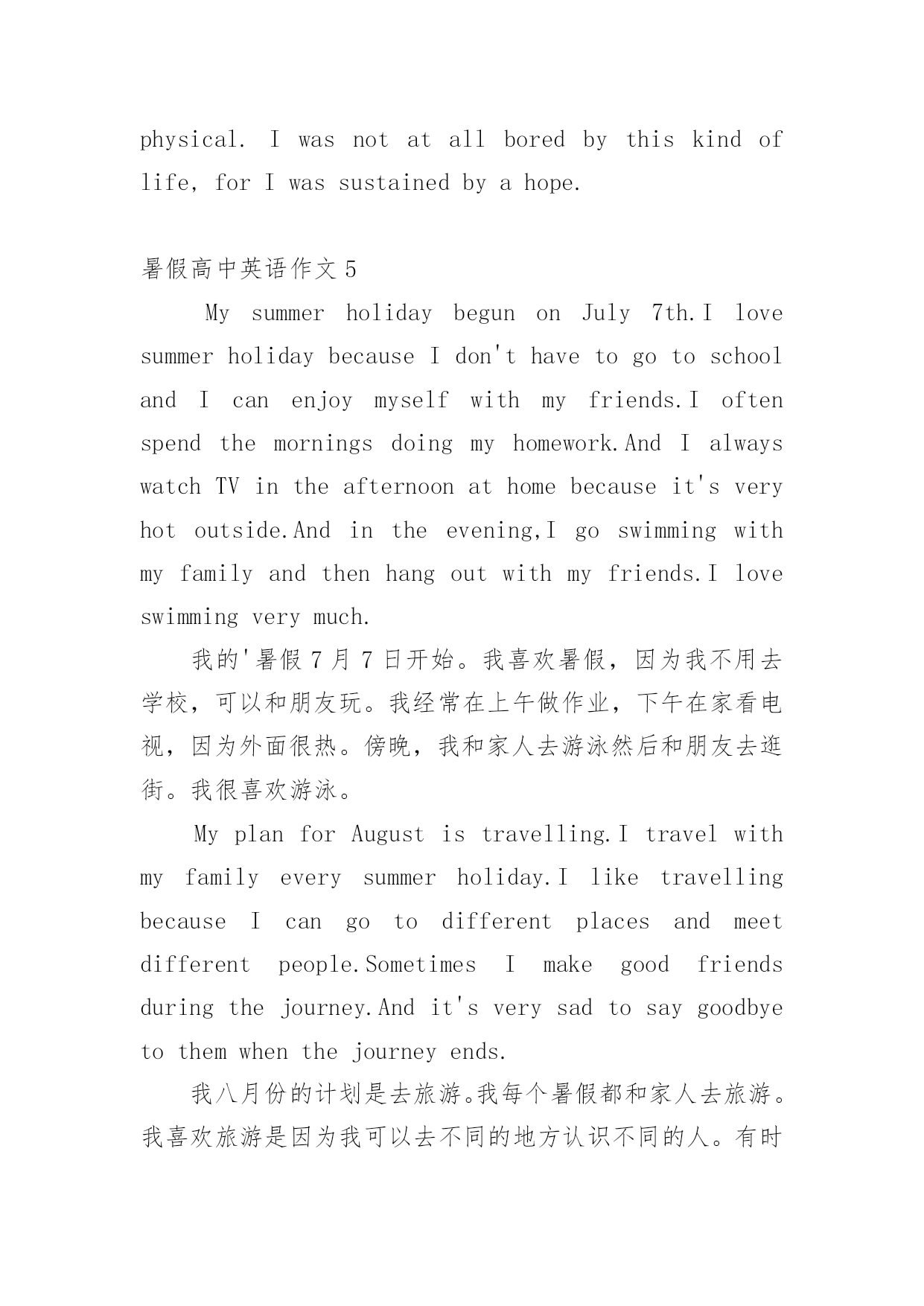 physical. I was not at all bored by this kind of life, for I was sustained by a hope.

暑假高中英语作文 5

My summer holiday begun on July 7th.I love summer holiday because I don't have to go to school and I can enjoy myself with my friends.I often spend the mornings doing my homework.And I always watch TV in the afternoon at home because it's very hot outside.And in the evening,I go swimming with my family and then hang out with my friends.I love swimming very much.

我的'暑假 7 月 7 日开始。我喜欢暑假，因为我不用去学校，可以和朋友玩。我经常在上午做作业，下午在家看电视，因为外面很热。傍晚，我和家人去游泳然后和朋友去逛街。我很喜欢游泳。

My plan for August is travelling.I travel with my family every summer holiday.I like travelling because I can go to different places and meet different people.Sometimes I make good friends during the journey.And it's very sad to say goodbye to them when the journey ends.

我八月份的计划是去旅游。我每个暑假都和家人去旅游。我喜欢旅游是因为我可以去不同的地方认识不同的人。有时